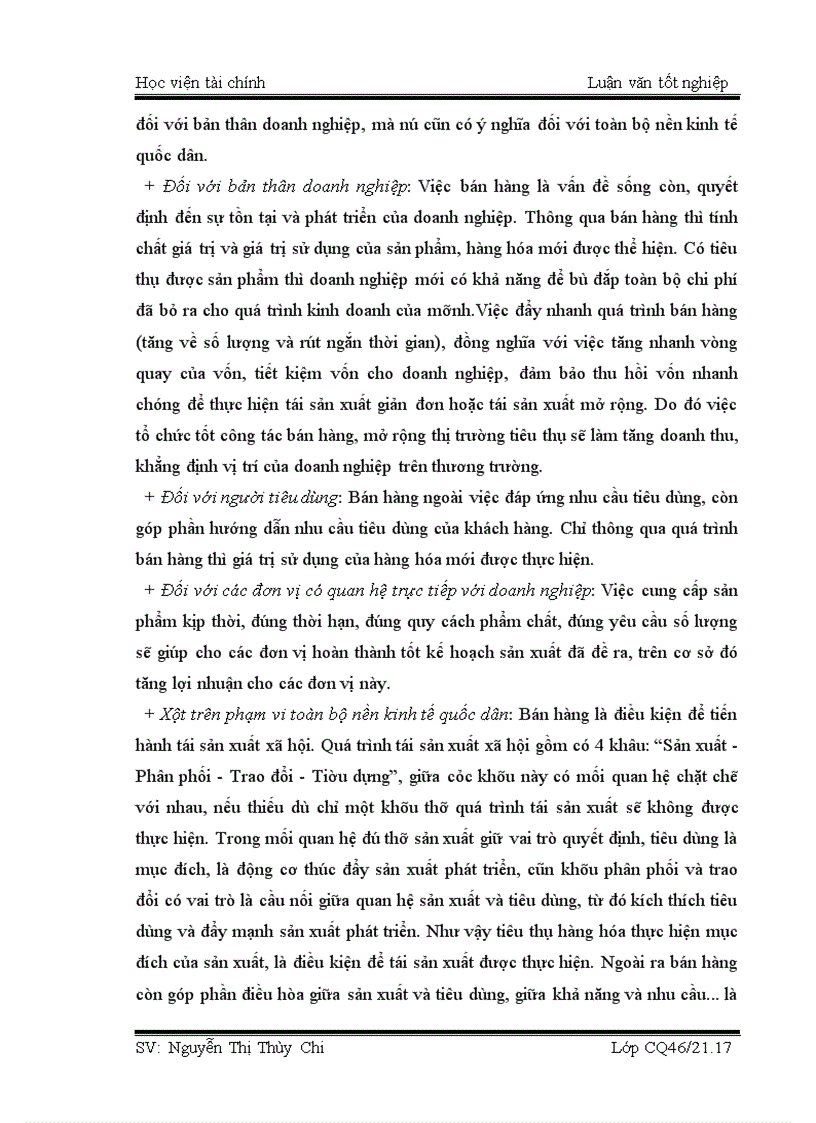 Học viện tài chính

Luận văn tốt nghiệp

đối với bản thân doanh nghiệp, mà nú cũn có ý nghĩa đối với toàn bộ nền kinh tế quốc dân.

+ Đối với bản thân doanh nghiệp: Việc bán hàng là vấn đề sống còn, quyết định đến sự tồn tại và phát triển của doanh nghiệp. Thông qua bán hàng thì tính chất giá trị và giá trị sử dụng của sản phẩm, hàng hóa mới được thể hiện. Có tiêu thụ được sản phẩm thì doanh nghiệp mới có khả năng để bù đắp toàn bộ chi phí đã bỏ ra cho quá trình kinh doanh của mỡnh.Việc đẩy nhanh quá trình bán hàng (tăng về số lượng và rút ngắn thời gian), đồng nghĩa với việc tăng nhanh vòng quay của vốn, tiết kiệm vốn cho doanh nghiệp, đảm bảo thu hồi vốn nhanh chóng để thực hiện tái sản xuất giản đơn hoặc tái sản xuất mở rộng. Do đó việc tổ chức tốt công tác bán hàng, mở rộng thị trường tiêu thụ sẽ làm tăng doanh thu, khẳng định vị trí của doanh nghiệp trên thương trường.

+ Đối với người tiêu dùng: Bán hàng ngoài việc đáp ứng nhu cầu tiêu dùng, còn góp phần hướng dẫn nhu cầu tiêu dùng của khách hàng. Chỉ thông qua quá trình bán hàng thì giá trị sử dụng của hàng hóa mới được thực hiện.

+ Đối với các đơn vị có quan hệ trực tiếp với doanh nghiệp: Việc cung cấp sản phẩm kịp thời, đúng thời hạn, đúng quy cách phẩm chất, đúng yêu cầu số lượng sẽ giúp cho các đơn vị hoàn thành tốt kế hoạch sản xuất đã đề ra, trên cơ sở đó tăng lợi nhuận cho các đơn vị này.

+ Xột trên phạm vi toàn bộ nền kinh tế quốc dân: Bán hàng là điều kiện để tiến hành tái sản xuất xã hội. Quá trình tái sản xuất xã hội gồm có 4 khâu: “Sản xuất - Phân phối - Trao đổi - Tiờu dựng”, giữa cỏc khõu này có mối quan hệ chặt chẽ với nhau, nếu thiếu dù chỉ một khõu thỡ quá trình tái sản xuất sẽ không được thực hiện. Trong mối quan hệ đú thỡ sản xuất giữ vai trò quyết định, tiêu dùng là mục đích, là động cơ thúc đẩy sản xuất phát triển, cũn khõu phân phối và trao đổi có vai trò là cầu nối giữa quan hệ sản xuất và tiêu dùng, từ đó kích thích tiêu dùng và đẩy mạnh sản xuất phát triển. Như vậy tiêu thụ hàng hóa thực hiện mục đích của sản xuất, là điều kiện để tái sản xuất được thực hiện. Ngoài ra bán hàng còn góp phần điều hòa giữa sản xuất và tiêu dùng, giữa khả năng và nhu cầu... là

SV: Nguyễn Thị Thùy Chi

Lớp CQ46/21.17